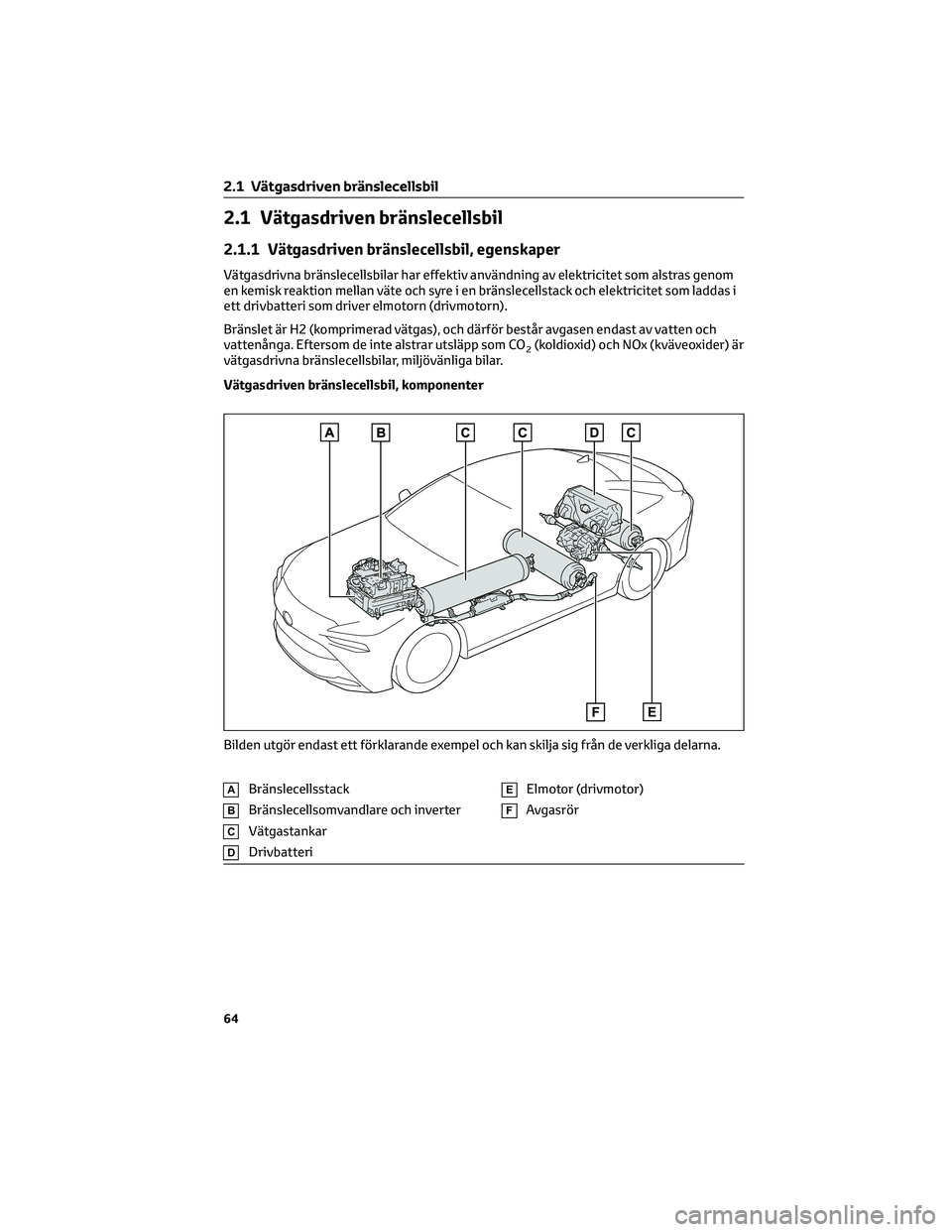 2.1 Vätgasdriven bränslecellsbil

2.1 Vätgasdriven bränslecellsbil

2.1.1 Vätgasdriven bränslecellsbil, egenskaper

Vätgasdrivna bränslecellsbilar har effektiv användning av elektricitet som alstras genom en kemisk reaktion mellan väte och syre i en bränslecellstack och elektricitet som laddas i ett drivbatteri som driver elmotorn (drivmotorn).

Bränslet är H2 (komprimerad vätgas), och därför består avgasen endast av vatten och vattenånga. Eftersom de inte alstrar utsläpp som $CO_2$ (koldioxid) och NOx (kväveoxider) är vätgasdrivna bränslecellsbilar, miljövänliga bilar.

Vätgasdriven bränslecellsbil, komponenter

A B C C D C

F E

Bilden utgör endast ett förklarande exempel och kan skilja sig från de verkliga delarna.

A Bränslecellsstack
B Bränslecellsomvandlare och inverter
C Vätgastankar
D Drivbatteri
E Elmotor (drivmotor)
F Avgasrör

64

carmanualsonline.info